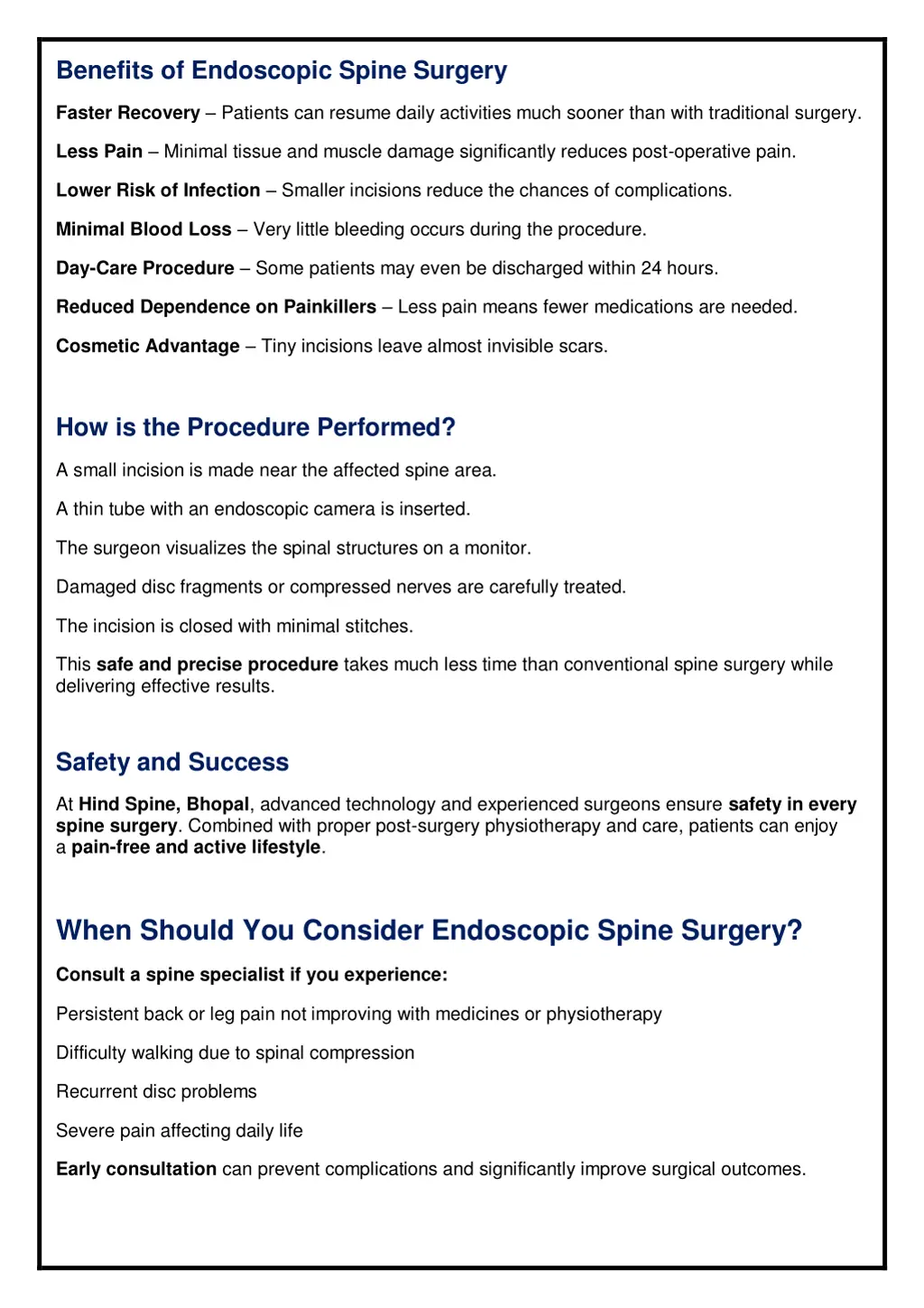 Benefits of Endoscopic Spine Surgery

Faster Recovery – Patients can resume daily activities much sooner than with traditional surgery.

Less Pain – Minimal tissue and muscle damage significantly reduces post-operative pain.

Lower Risk of Infection – Smaller incisions reduce the chances of complications.

Minimal Blood Loss – Very little bleeding occurs during the procedure.

Day-Care Procedure – Some patients may even be discharged within 24 hours.

Reduced Dependence on Painkillers – Less pain means fewer medications are needed.

Cosmetic Advantage – Tiny incisions leave almost invisible scars.

How is the Procedure Performed?

A small incision is made near the affected spine area.

A thin tube with an endoscopic camera is inserted.

The surgeon visualizes the spinal structures on a monitor.

Damaged disc fragments or compressed nerves are carefully treated.

The incision is closed with minimal stitches.

This safe and precise procedure takes much less time than conventional spine surgery while delivering effective results.

Safety and Success

At Hind Spine, Bhopal, advanced technology and experienced surgeons ensure safety in every spine surgery. Combined with proper post-surgery physiotherapy and care, patients can enjoy a pain-free and active lifestyle.

When Should You Consider Endoscopic Spine Surgery?

Consult a spine specialist if you experience:

Persistent back or leg pain not improving with medicines or physiotherapy

Difficulty walking due to spinal compression

Recurrent disc problems

Severe pain affecting daily life

Early consultation can prevent complications and significantly improve surgical outcomes.